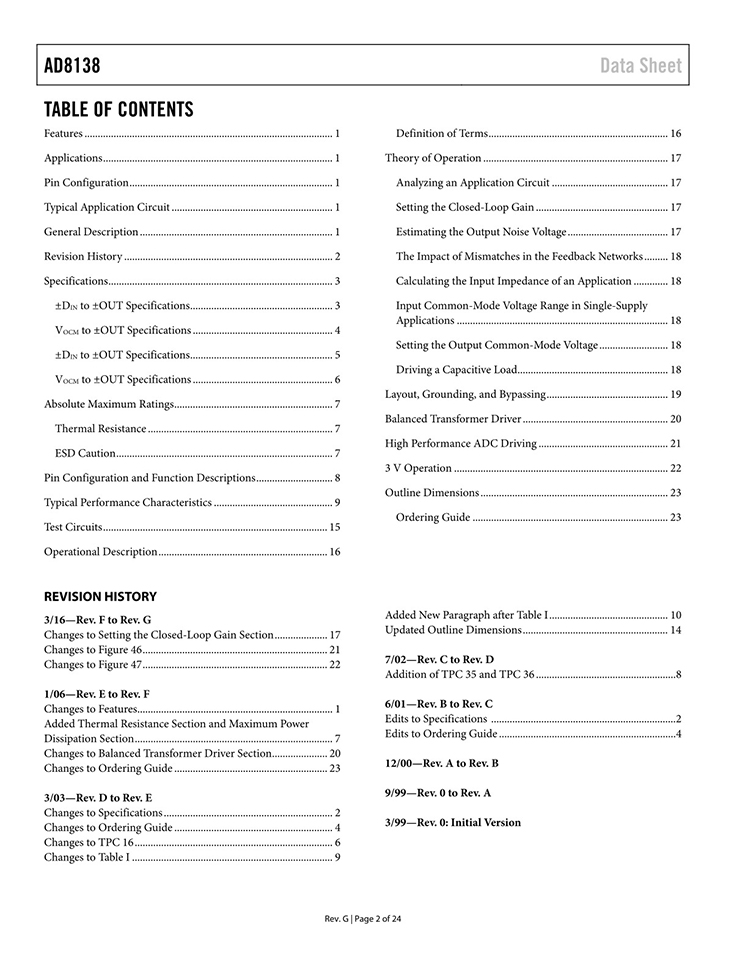 AD8138

Data Sheet

TABLE OF CONTENTS

Features 1

Applications 1

Pin Configuration 1

Typical Application Circuit 1

General Description 1

Revision History 2

Specifications 3

±$D_{IN}$ to ±OUT Specifications 3

$V_{OCM}$ to ±OUT Specifications 4

±$D_{IN}$ to ±OUT Specifications 5

$V_{OCM}$ to ±OUT Specifications 6

Absolute Maximum Ratings 7

Thermal Resistance 7

ESD Caution 7

Pin Configuration and Function Descriptions 8

Typical Performance Characteristics 9

Test Circuits 15

Operational Description 16

Definition of Terms 16

Theory of Operation 17

Analyzing an Application Circuit 17

Setting the Closed-Loop Gain 17

Estimating the Output Noise Voltage 17

The Impact of Mismatches in the Feedback Networks 18

Calculating the Input Impedance of an Application 18

Input Common-Mode Voltage Range in Single-Supply Applications 18

Setting the Output Common-Mode Voltage 18

Driving a Capacitive Load 18

Layout, Grounding, and Bypassing 19

Balanced Transformer Driver 20

High Performance ADC Driving 21

3 V Operation 22

Outline Dimensions 23

Ordering Guide 23

REVISION HISTORY

3/16—Rev. F to Rev. G
Changes to Setting the Closed-Loop Gain Section 17
Changes to Figure 46 21
Changes to Figure 47 22

1/06—Rev. E to Rev. F
Changes to Features 1
Added Thermal Resistance Section and Maximum Power Dissipation Section 7
Changes to Balanced Transformer Driver Section 20
Changes to Ordering Guide 23

3/03—Rev. D to Rev. E
Changes to Specifications 2
Changes to Ordering Guide 4
Changes to TPC 16 6
Changes to Table I 9

Added New Paragraph after Table I 10
Updated Outline Dimensions 14

7/02—Rev. C to Rev. D
Addition of TPC 35 and TPC 36 8

6/01—Rev. B to Rev. C
Edits to Specifications 2
Edits to Ordering Guide 4

12/00—Rev. A to Rev. B

9/99—Rev. 0 to Rev. A

3/99—Rev. 0: Initial Version

Rev. G | Page 2 of 24